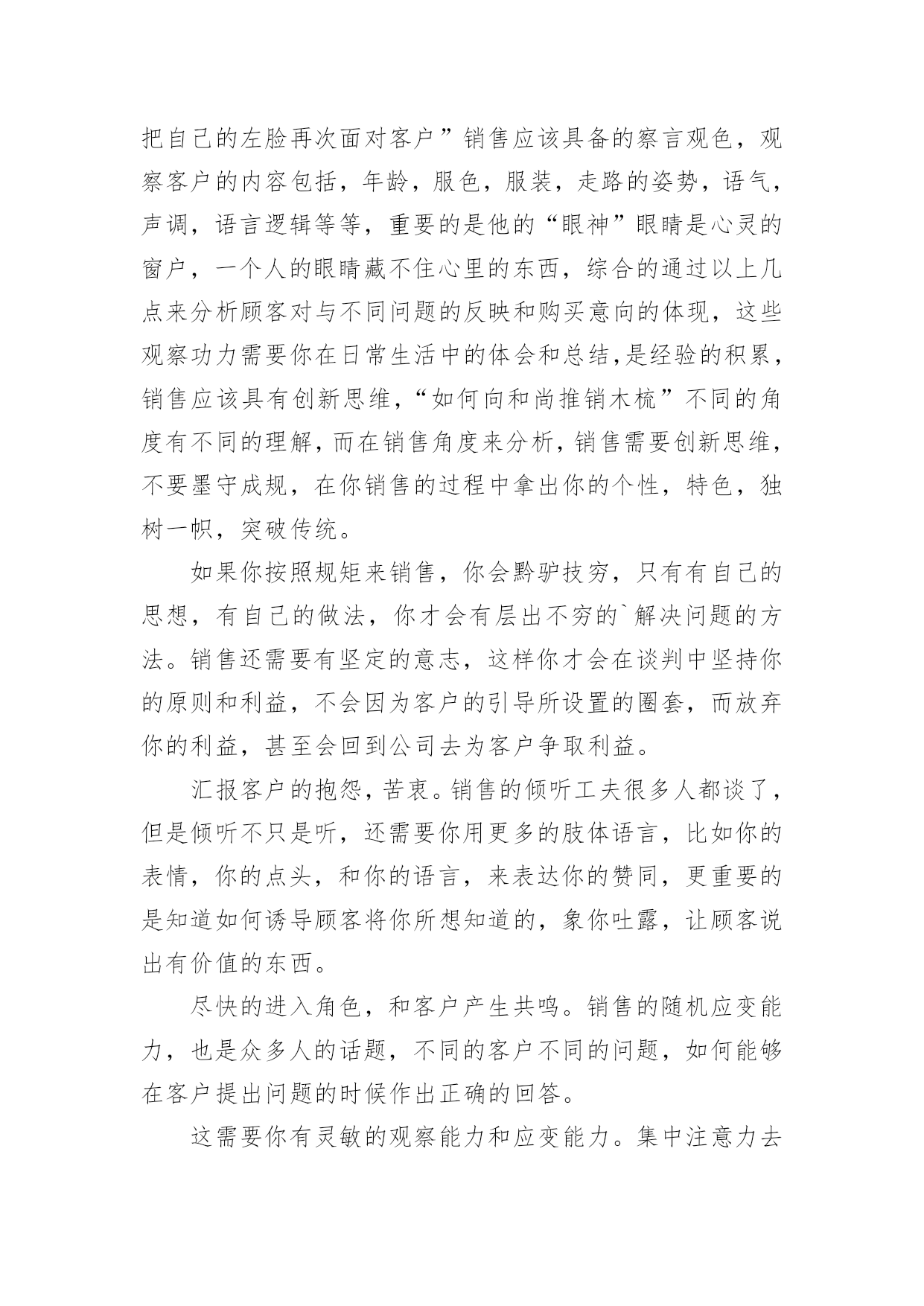 把自己的左脸再次面对客户”销售应该具备的察言观色，观察客户的内容包括，年龄，服色，服装，走路的姿势，语气，声调，语言逻辑等等，重要的是他的“眼神”眼睛是心灵的窗户，一个人的眼睛藏不住心里的东西，综合的通过以上几点来分析顾客对与不同问题的反映和购买意向的体现，这些观察功力需要你在日常生活中的体会和总结,是经验的积累，销售应该具有创新思维,“如何向和尚推销木梳”不同的角度有不同的理解,而在销售角度来分析,销售需要创新思维，不要墨守成规，在你销售的过程中拿出你的个性，特色，独树一帜，突破传统。

如果你按照规矩来销售，你会黔驴技穷，只有有自己的思想，有自己的做法，你才会有层出不穷的`解决问题的方法。销售还需要有坚定的意志，这样你才会在谈判中坚持你的原则和利益，不会因为客户的引导所设置的圈套，而放弃你的利益，甚至会回到公司去为客户争取利益。

汇报客户的抱怨,苦衷。销售的倾听工夫很多人都谈了，但是倾听不只是听，还需要你用更多的肢体语言，比如你的表情，你的点头，和你的语言，来表达你的赞同，更重要的是知道如何诱导顾客将你所想知道的，象你吐露，让顾客说出有价值的东西。

尽快的进入角色，和客户产生共鸣。销售的随机应变能力，也是众多人的话题，不同的客户不同的问题，如何能够在客户提出问题的时候作出正确的回答。

这需要你有灵敏的观察能力和应变能力。集中注意力去